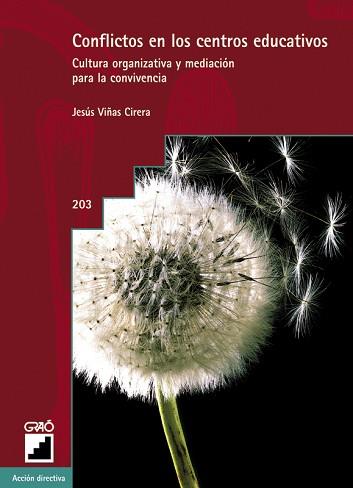 Conflictos en los centros educativos

Cultura organizativa y mediación para la convivencia

Jesús Viñas Cirera

203

GRAÓ

Acción directiva